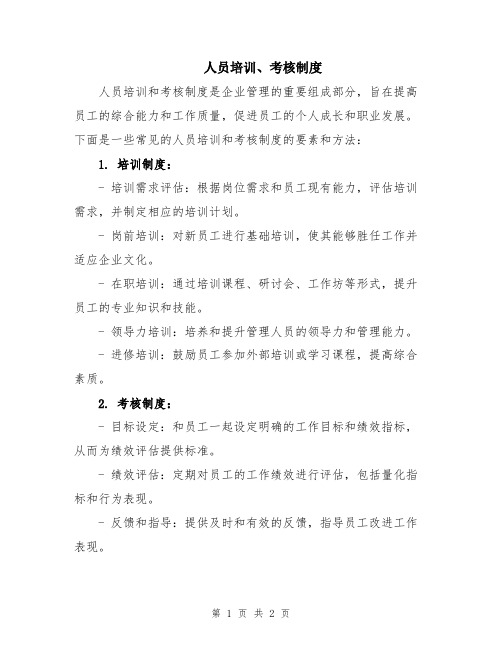 人员培训、考核制度

人员培训和考核制度是企业管理的重要组成部分，旨在提高员工的综合能力和工作质量，促进员工的个人成长和职业发展。下面是一些常见的人员培训和考核制度的要素和方法：

1. 培训制度：

- 培训需求评估：根据岗位需求和员工现有能力，评估培训需求，并制定相应的培训计划。

- 岗前培训：对新员工进行基础培训，使其能够胜任工作并适应企业文化。

- 在职培训：通过培训课程、研讨会、工作坊等形式，提升员工的专业知识和技能。

- 领导力培训：培养和提升管理人员的领导力和管理能力。

- 进修培训：鼓励员工参加外部培训或学习课程，提高综合素质。

2. 考核制度：

- 目标设定：和员工一起设定明确的工作目标和绩效指标，从而为绩效评估提供标准。

- 绩效评估：定期对员工的工作绩效进行评估，包括量化指标和行为表现。

- 反馈和指导：提供及时和有效的反馈，指导员工改进工作表现。

第 1 页 共 2 页